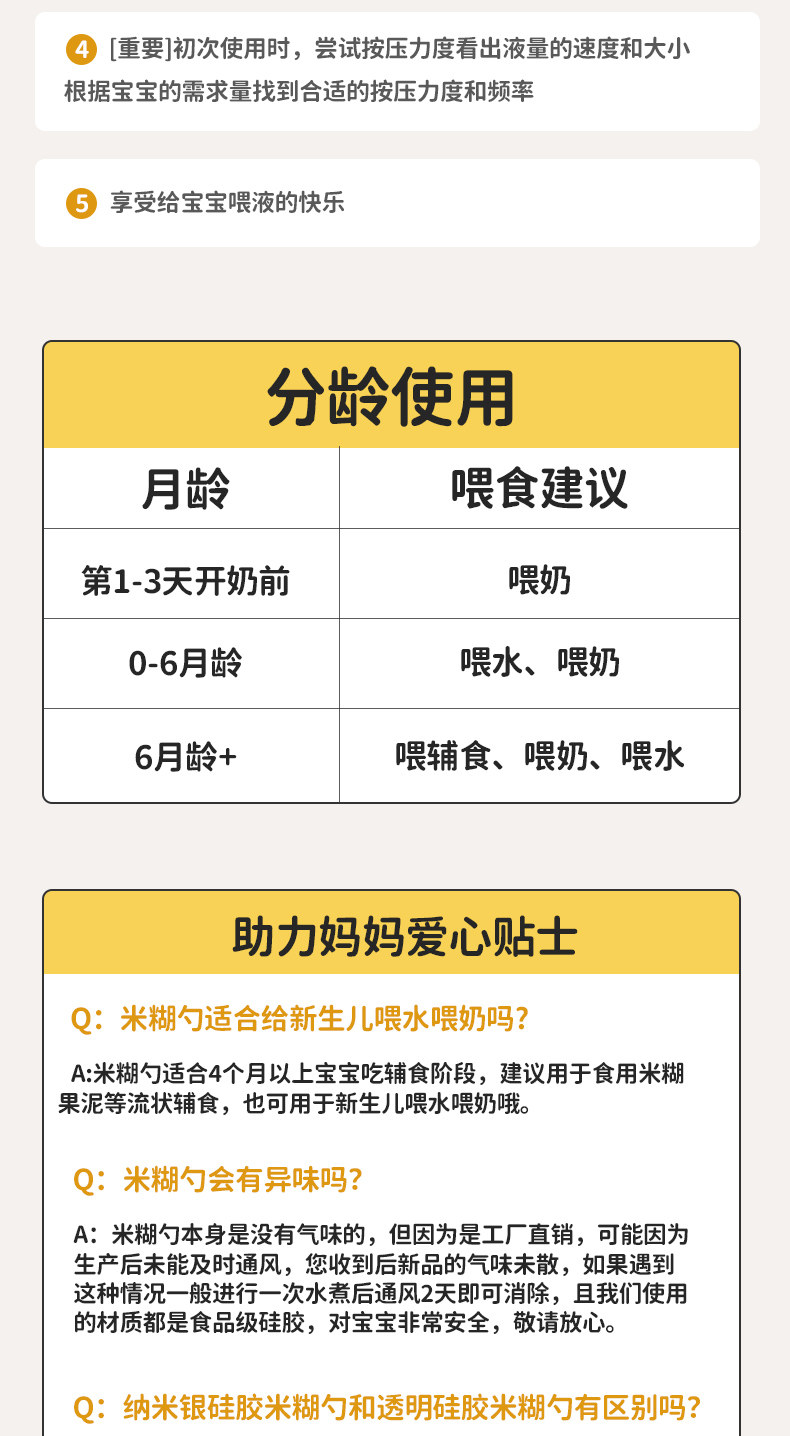 4 [重要]初次使用时，尝试按压力度看出液量的速度和大小根据宝宝的需求量找到合适的按压力度和频率

5 享受给宝宝喂液的快乐

分龄使用

| 月龄 | 喂食建议 |
|---|---|
| 第1-3天开奶前 | 喂奶 |
| 0-6月龄 | 喂水、喂奶 |
| 6月龄+ | 喂辅食、喂奶、喂水 |

助力妈妈爱心贴士

Q：米糊勺适合给新生儿喂水喂奶吗?

A:米糊勺适合4个月以上宝宝吃辅食阶段，建议用于食用米糊果泥等流状辅食，也可用于新生儿喂水喂奶哦。

Q：米糊勺会有异味吗?

A：米糊勺本身是没有气味的，但因为是工厂直销，可能因为生产后未能及时通风，您收到后新品的气味未散，如果遇到这种情况一般进行一次水煮后通风2天即可消除，且我们使用的材质都是食品级硅胶，对宝宝非常安全，敬请放心。

Q：纳米银硅胶米糊勺和透明硅胶米糊勺有区别吗?